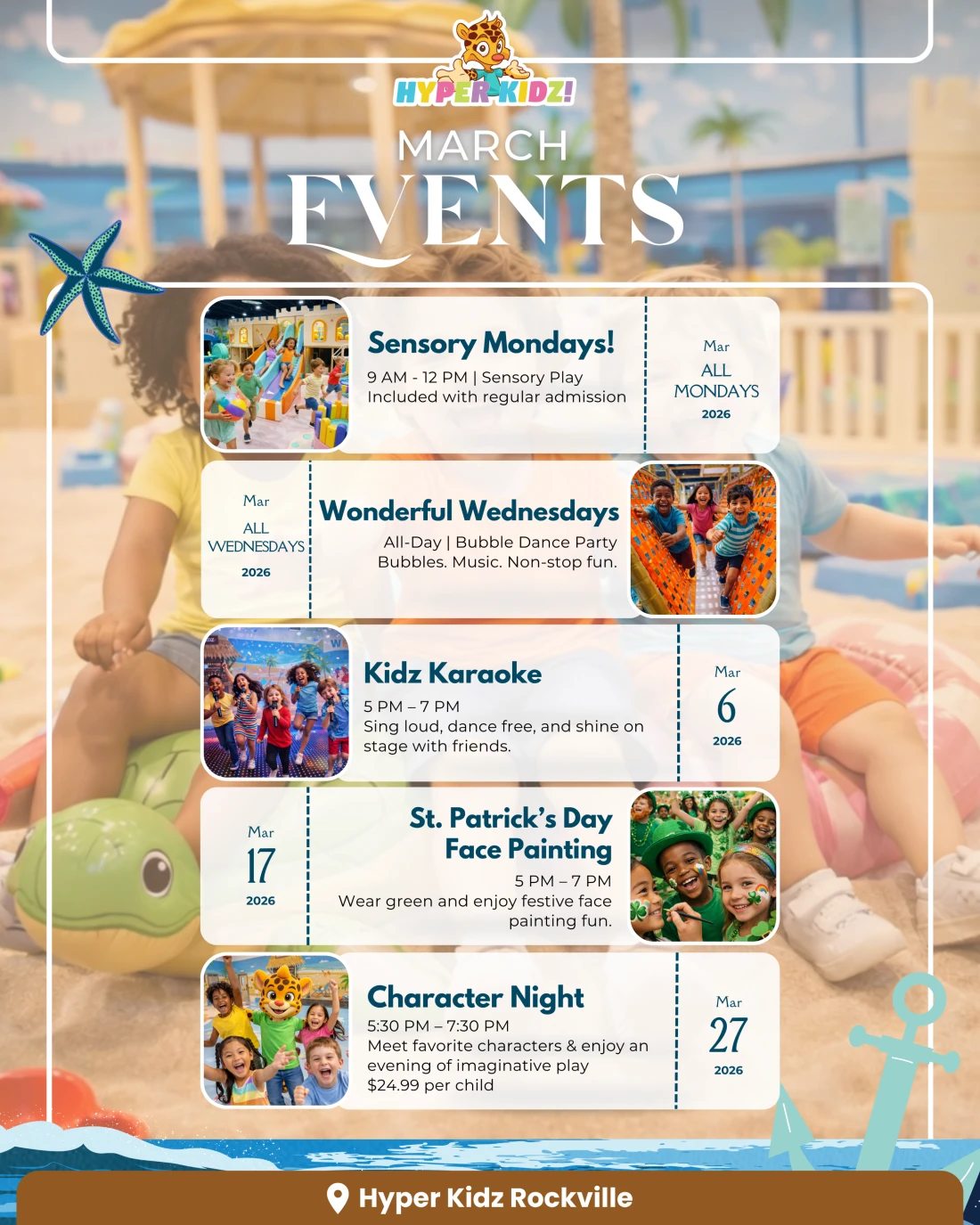 HYPER KIDZ!

MARCH

EVENTS

Sensory Mondays!

9 AM - 12 PM | Sensory Play
Included with regular admission

Mar
ALL
MONDAYS
2026

Mar
ALL
WEDNESDAYS
2026

Wonderful Wednesdays

All-Day | Bubble Dance Party
Bubbles. Music. Non-stop fun.

Kidz Karaoke

5 PM – 7 PM
Sing loud, dance free, and shine on stage with friends.

Mar
6
2026

Mar
17
2026

St. Patrick's Day
Face Painting

5 PM – 7 PM
Wear green and enjoy festive face painting fun.

Character Night

5:30 PM – 7:30 PM
Meet favorite characters & enjoy an evening of imaginative play
$24.99 per child

Mar
27
2026

Hyper Kidz Rockville